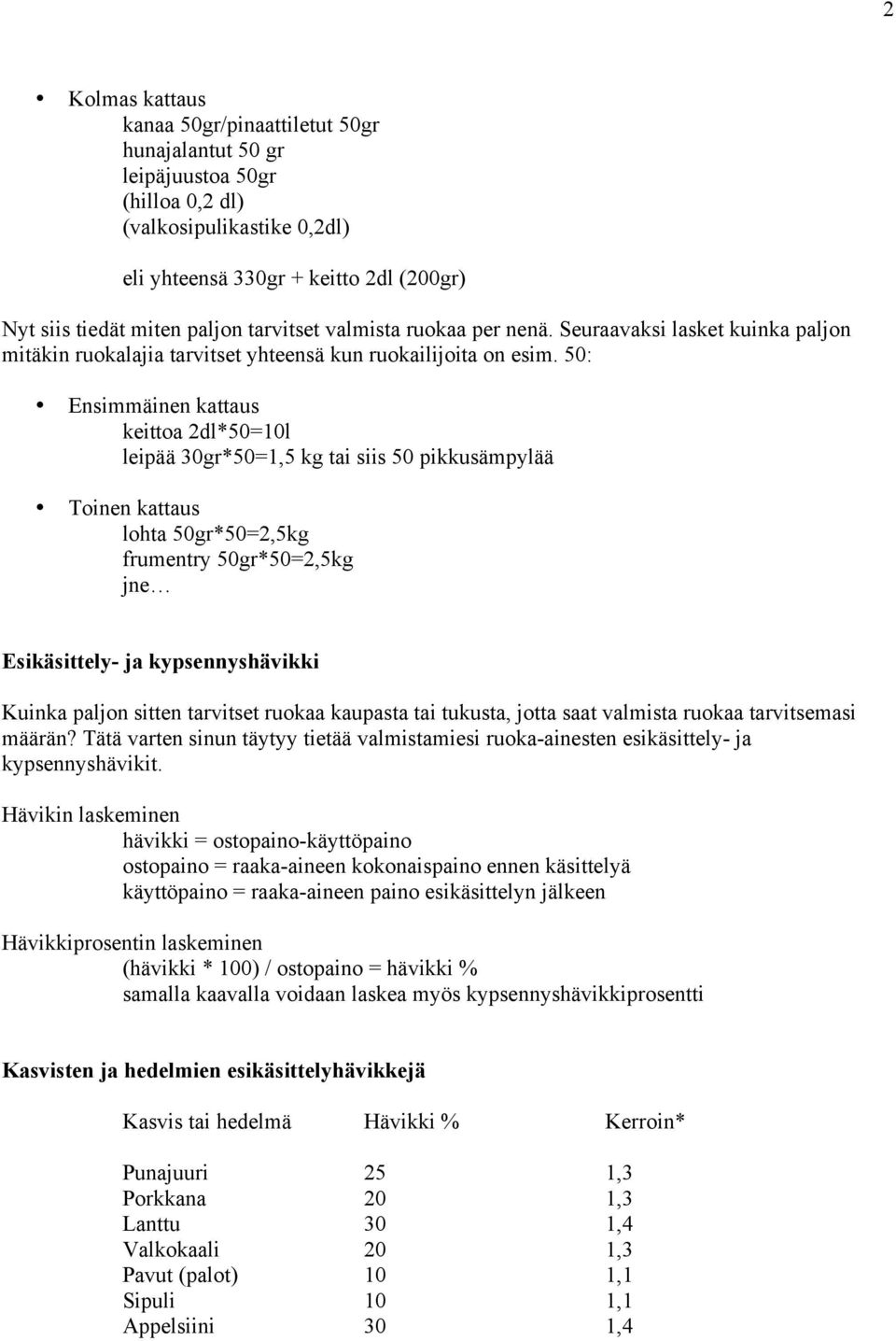 2

• Kolmas kattaus
kanaa 50gr/pinaattiletut 50gr
hunajalantut 50 gr
leipäjuustoa 50gr
(hilloa 0,2 dl)
(valkosipulikastike 0,2dl)

eli yhteensä 330gr + keitto 2dl (200gr)

Nyt siis tiedät miten paljon tarvitset valmista ruokaa per nenä. Seuraavaksi lasket kuinka paljon mitäkin ruokalajia tarvitset yhteensä kun ruokailijoita on esim. 50:

• Ensimmäinen kattaus
keittoa 2dl*50=10l
leipää 30gr*50=1,5 kg tai siis 50 pikkusämpylää

• Toinen kattaus
lohta 50gr*50=2,5kg
frumentry 50gr*50=2,5kg
jne…

Esikäsittely- ja kypsennyshävikki

Kuinka paljon sitten tarvitset ruokaa kaupasta tai tukusta, jotta saat valmista ruokaa tarvitsemasi määrän? Tätä varten sinun täytyy tietää valmistamiesi ruoka-ainesten esikäsittely- ja kypsennyshävikit.

Hävikin laskeminen
hävikki = ostopaino-käyttöpaino
ostopaino = raaka-aineen kokonaispaino ennen käsittelyä
käyttöpaino = raaka-aineen paino esikäsittelyn jälkeen

Hävikkiprosentin laskeminen
(hävikki * 100) / ostopaino = hävikki %
samalla kaavalla voidaan laskea myös kypsennyshävikkiprosentti

Kasvisten ja hedelmien esikäsittelyhävikkejä

| Kasvis tai hedelmä | Hävikki % | Kerroin* |
|---|---|---|
| Punajuuri | 25 | 1,3 |
| Porkkana | 20 | 1,3 |
| Lanttu | 30 | 1,4 |
| Valkokaali | 20 | 1,3 |
| Pavut (palot) | 10 | 1,1 |
| Sipuli | 10 | 1,1 |
| Appelsiini | 30 | 1,4 |